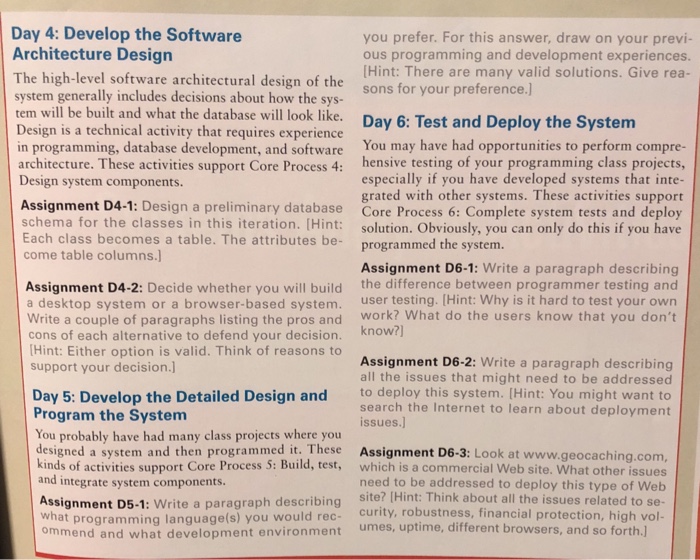 Day 4: Develop the Software Architecture Design

The high-level software architectural design of the system generally includes decisions about how the system will be built and what the database will look like. Design is a technical activity that requires experience in programming, database development, and software architecture. These activities support Core Process 4: Design system components.

Assignment D4-1: Design a preliminary database schema for the classes in this iteration. [Hint: Each class becomes a table. The attributes become table columns.]

Assignment D4-2: Decide whether you will build a desktop system or a browser-based system. Write a couple of paragraphs listing the pros and cons of each alternative to defend your decision. [Hint: Either option is valid. Think of reasons to support your decision.]

Day 5: Develop the Detailed Design and Program the System

You probably have had many class projects where you designed a system and then programmed it. These kinds of activities support Core Process 5: Build, test, and integrate system components.

Assignment D5-1: Write a paragraph describing what programming language(s) you would recommend and what development environment you prefer. For this answer, draw on your previous programming and development experiences. [Hint: There are many valid solutions. Give reasons for your preference.]

Day 6: Test and Deploy the System

You may have had opportunities to perform comprehensive testing of your programming class projects, especially if you have developed systems that integrated with other systems. These activities support Core Process 6: Complete system tests and deploy solution. Obviously, you can only do this if you have programmed the system.

Assignment D6-1: Write a paragraph describing the difference between programmer testing and user testing. [Hint: Why is it hard to test your own work? What do the users know that you don't know?]

Assignment D6-2: Write a paragraph describing all the issues that might need to be addressed to deploy this system. [Hint: You might want to search the Internet to learn about deployment issues.]

Assignment D6-3: Look at www.geocaching.com, which is a commercial Web site. What other issues need to be addressed to deploy this type of Web site? [Hint: Think about all the issues related to security, robustness, financial protection, high volumes, uptime, different browsers, and so forth.]